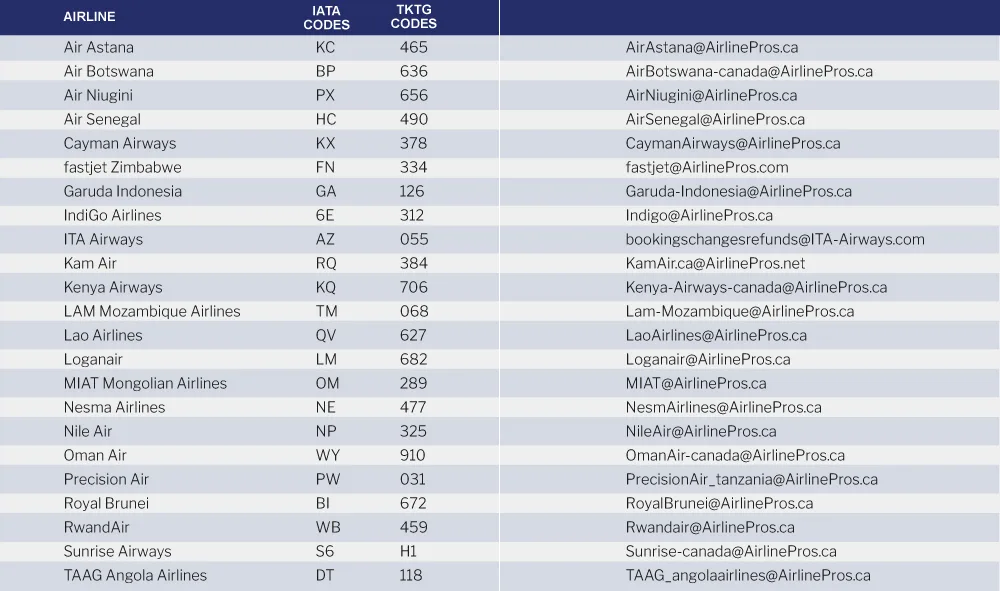 | AIRLINE | IATA CODES | TKTG CODES | |
|---|---|---|---|
| Air Astana | KC | 465 | AirAstana@AirlinePros.ca |
| Air Botswana | BP | 636 | AirBotswana-canada@AirlinePros.ca |
| Air Niugini | PX | 656 | AirNiugini@AirlinePros.ca |
| Air Senegal | HC | 490 | AirSenegal@AirlinePros.ca |
| Cayman Airways | KX | 378 | CaymanAirways@AirlinePros.ca |
| fastjet Zimbabwe | FN | 334 | fastjet@AirlinePros.com |
| Garuda Indonesia | GA | 126 | Garuda-Indonesia@AirlinePros.ca |
| IndiGo Airlines | 6E | 312 | Indigo@AirlinePros.ca |
| ITA Airways | AZ | 055 | bookingschangesrefunds@ITA-Airways.com |
| Kam Air | RQ | 384 | KamAir.ca@AirlinePros.net |
| Kenya Airways | KQ | 706 | Kenya-Airways-canada@AirlinePros.ca |
| LAM Mozambique Airlines | TM | 068 | Lam-Mozambique@AirlinePros.ca |
| Lao Airlines | QV | 627 | LaoAirlines@AirlinePros.ca |
| Loganair | LM | 682 | Loganair@AirlinePros.ca |
| MIAT Mongolian Airlines | OM | 289 | MIAT@AirlinePros.ca |
| Nesma Airlines | NE | 477 | NesmAirlines@AirlinePros.ca |
| Nile Air | NP | 325 | NileAir@AirlinePros.ca |
| Oman Air | WY | 910 | OmanAir-canada@AirlinePros.ca |
| Precision Air | PW | 031 | PrecisionAir_tanzania@AirlinePros.ca |
| Royal Brunei | BI | 672 | RoyalBrunei@AirlinePros.ca |
| RwandAir | WB | 459 | Rwandair@AirlinePros.ca |
| Sunrise Airways | S6 | H1 | Sunrise-canada@AirlinePros.ca |
| TAAG Angola Airlines | DT | 118 | TAAG_angolaairlines@AirlinePros.ca |